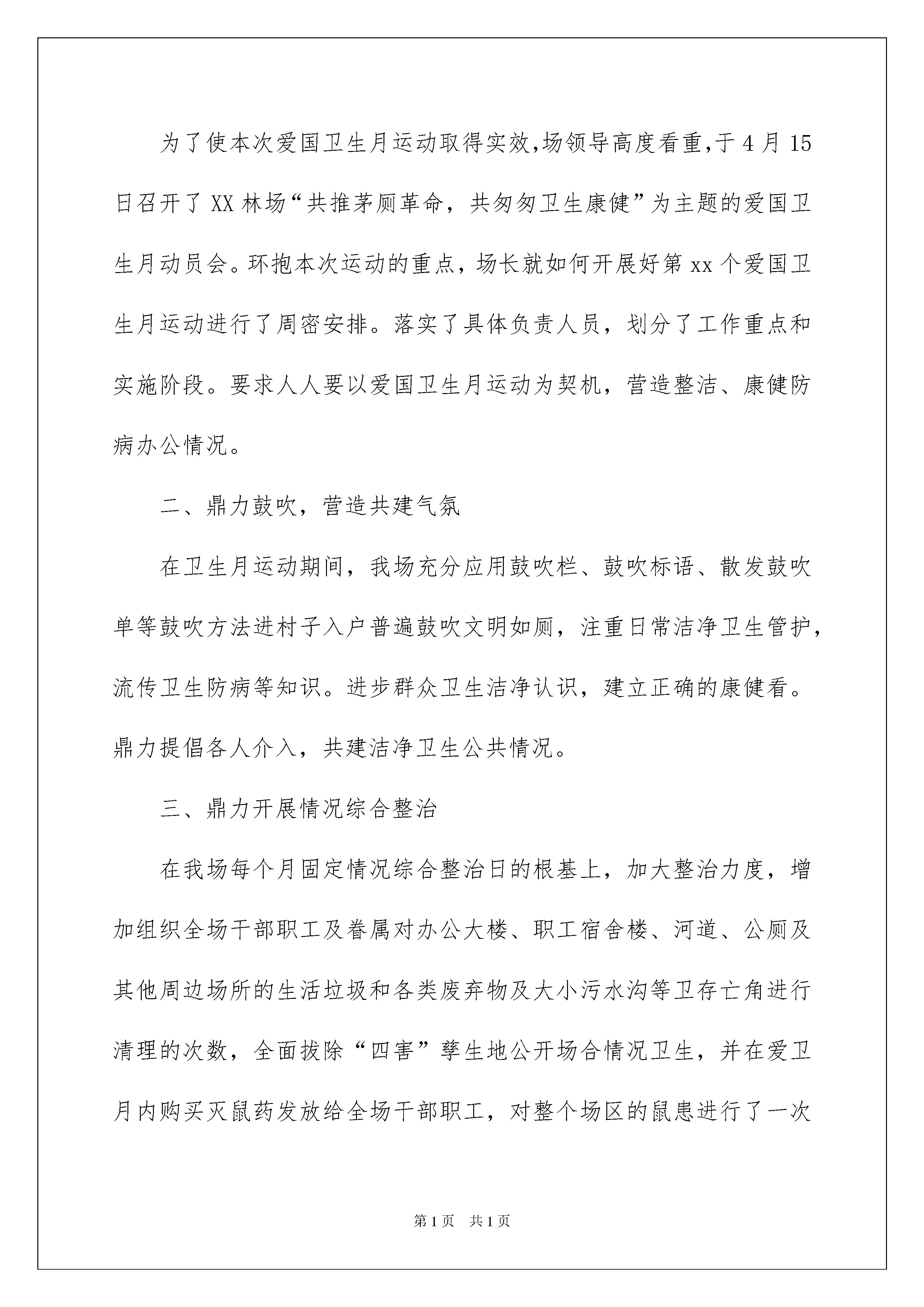 为了使本次爱国卫生月运动取得实效,场领导高度看重,于4月15日召开了XX林场“共推茅厕革命，共匆匆卫生康健”为主题的爱国卫生月动员会。环抱本次运动的重点，场长就如何开展好第xx个爱国卫生月运动进行了周密安排。落实了具体负责人员，划分了工作重点和实施阶段。要求人人要以爱国卫生月运动为契机，营造整洁、康健防病办公情况。

二、鼎力鼓吹，营造共建气氛

在卫生月运动期间，我场充分应用鼓吹栏、鼓吹标语、散发鼓吹单等鼓吹方法进村子入户普遍鼓吹文明如厕，注重日常洁净卫生管护，流传卫生防病等知识。进步群众卫生洁净认识，建立正确的康健看。鼎力提倡各人介入，共建洁净卫生公共情况。

三、鼎力开展情况综合整治

在我场每个月固定情况综合整治日的根基上，加大整治力度，增加组织全场干部职工及眷属对办公大楼、职工宿舍楼、河道、公厕及其他周边场所的生活垃圾和各类废弃物及大小污水沟等卫存亡角进行清理的次数，全面拔除“四害”孳生地公开场合情况卫生，并在爱卫月内购买灭鼠药发放给全场干部职工，对整个场区的鼠患进行了一次

第1页 共1页